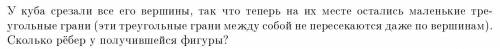 У куба срезали все его вершины, так что теперь на их месте остались маленькие треугольные грани (эти треугольные грани между собой не пересекаются даже по вершинам). Сколько рёбер у получившейся фигуры?